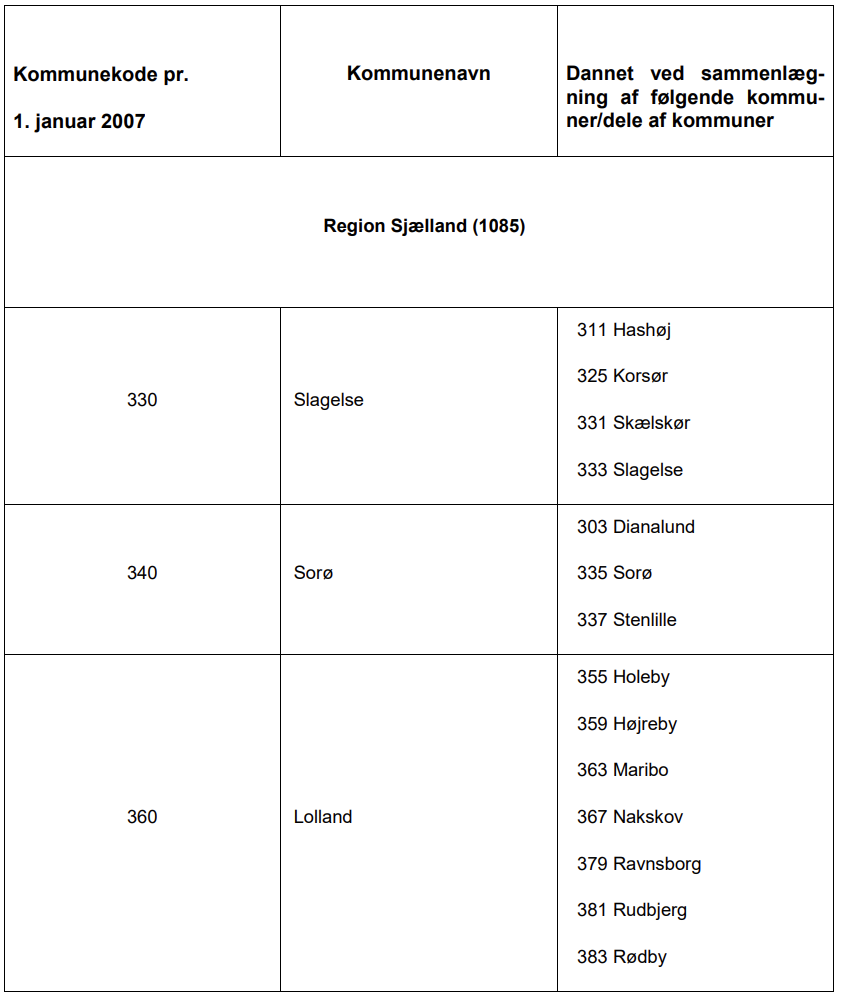 | Kommunekode pr. 1. januar 2007 | Kommunenavn | Dannet ved sammenlægning af følgende kommuner/dele af kommuner |
|---|---|---|
| Region Sjælland (1085) | | |
| 330 | Slagelse | 311 Hashøj 325 Korsør 331 Skælskør 333 Slagelse |
| 340 | Sorø | 303 Dianalund 335 Sorø 337 Stenlille |
| 360 | Lolland | 355 Holeby 359 Højreby 363 Maribo 367 Nakskov 379 Ravnsborg 381 Rudbjerg 383 Rødby |